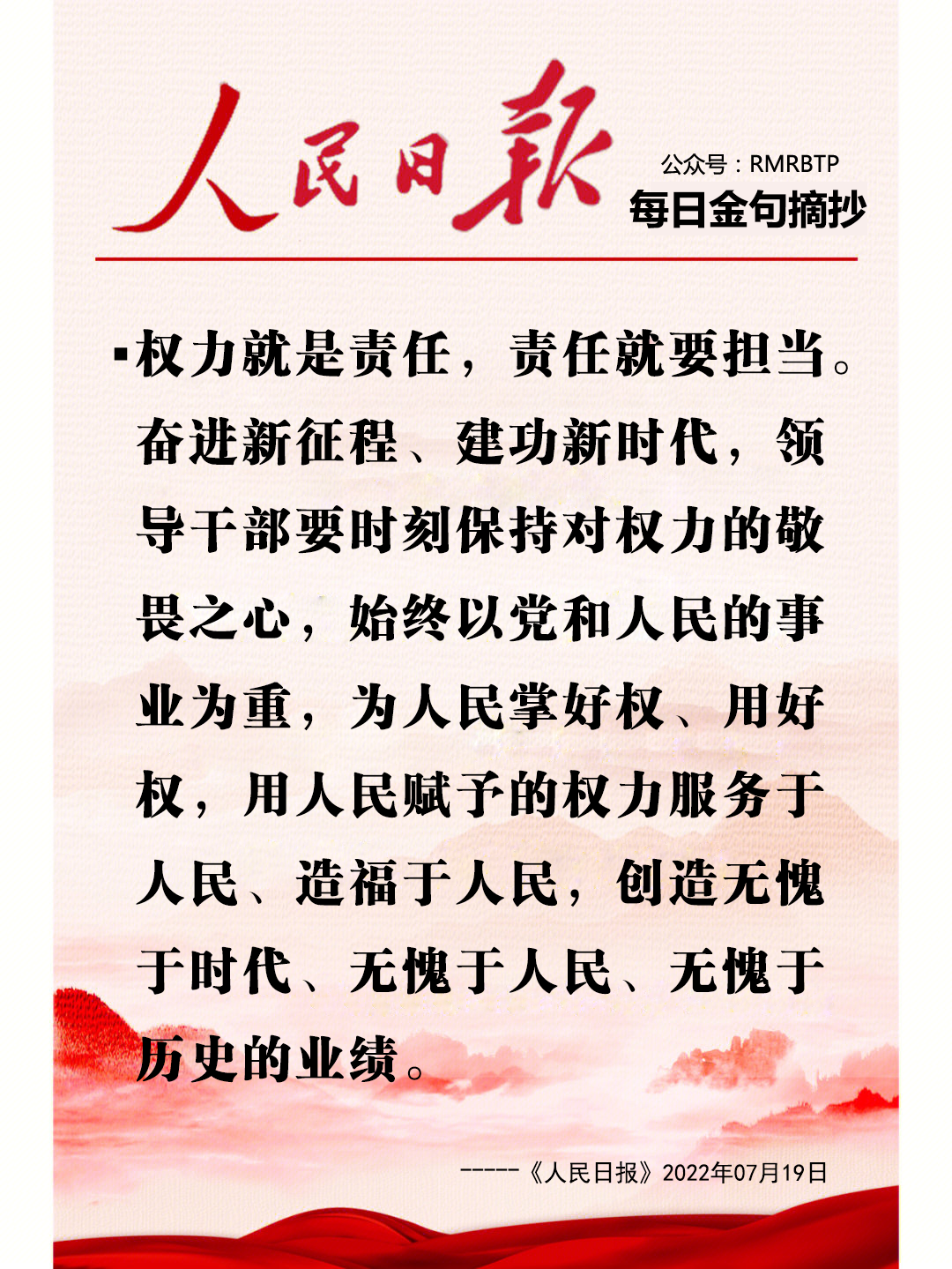 人民日報

公众号：RMRBTP
每日金句摘抄

▪权力就是责任，责任就要担当。奋进新征程、建功新时代，领导干部要时刻保持对权力的敬畏之心，始终以党和人民的事业为重，为人民掌好权、用好权，用人民赋予的权力服务于人民、造福于人民，创造无愧于时代、无愧于人民、无愧于历史的业绩。

-----《人民日报》2022年07月19日